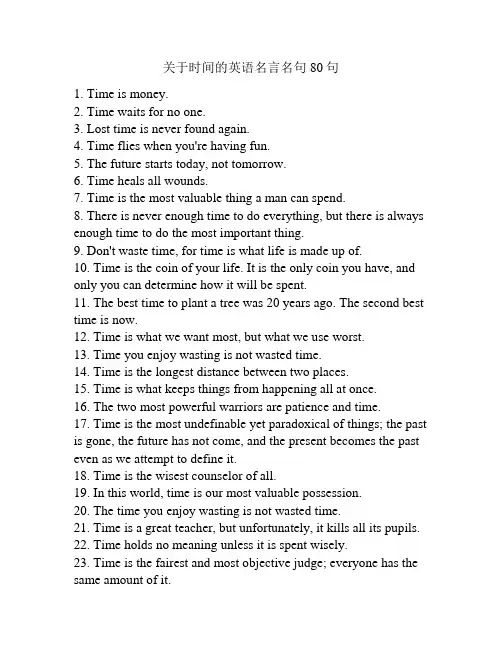 关于时间的英语名言名句 80 句

1. Time is money.
2. Time waits for no one.
3. Lost time is never found again.
4. Time flies when you're having fun.
5. The future starts today, not tomorrow.
6. Time heals all wounds.
7. Time is the most valuable thing a man can spend.
8. There is never enough time to do everything, but there is always enough time to do the most important thing.
9. Don't waste time, for time is what life is made up of.
10. Time is the coin of your life. It is the only coin you have, and only you can determine how it will be spent.
11. The best time to plant a tree was 20 years ago. The second best time is now.
12. Time is what we want most, but what we use worst.
13. Time you enjoy wasting is not wasted time.
14. Time is the longest distance between two places.
15. Time is what keeps things from happening all at once.
16. The two most powerful warriors are patience and time.
17. Time is the most undefinable yet paradoxical of things; the past is gone, the future has not come, and the present becomes the past even as we attempt to define it.
18. Time is the wisest counselor of all.
19. In this world, time is our most valuable possession.
20. The time you enjoy wasting is not wasted time.
21. Time is a great teacher, but unfortunately, it kills all its pupils.
22. Time holds no meaning unless it is spent wisely.
23. Time is the fairest and most objective judge; everyone has the same amount of it.